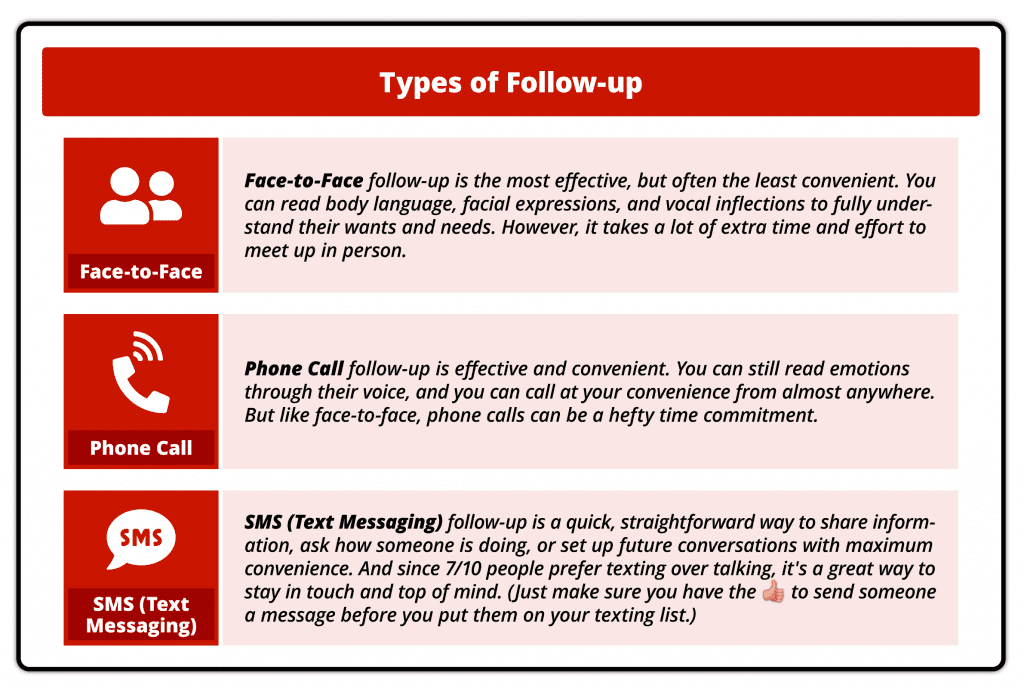 Types of Follow-up

Face-to-Face

Face-to-Face follow-up is the most effective, but often the least convenient. You can read body language, facial expressions, and vocal inflections to fully understand their wants and needs. However, it takes a lot of extra time and effort to meet up in person.

Phone Call

Phone Call follow-up is effective and convenient. You can still read emotions through their voice, and you can call at your convenience from almost anywhere. But like face-to-face, phone calls can be a hefty time commitment.

SMS

SMS (Text Messaging)

SMS (Text Messaging) follow-up is a quick, straightforward way to share information, ask how someone is doing, or set up future conversations with maximum convenience. And since 7/10 people prefer texting over talking, it's a great way to stay in touch and top of mind. (Just make sure you have the 👍 to send someone a message before you put them on your texting list.)